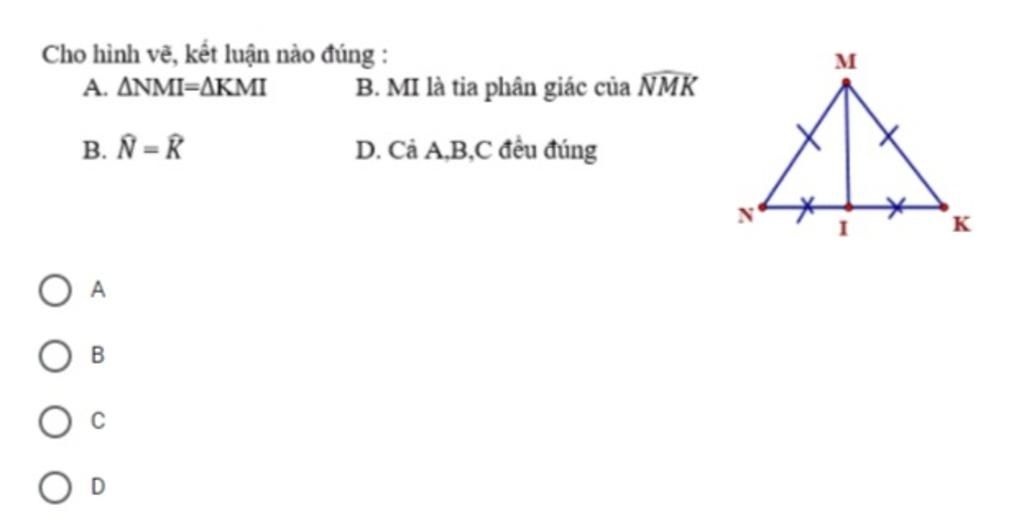 Cho hình vẽ, kết luận nào đúng :

A. $\Delta NMI = \Delta KMI$ B. MI là tia phân giác của $\widehat{NMK}$

B. $\widehat{N} = \widehat{K}$ D. Cả A,B,C đều đúng

M

N I K

A

B

C

D